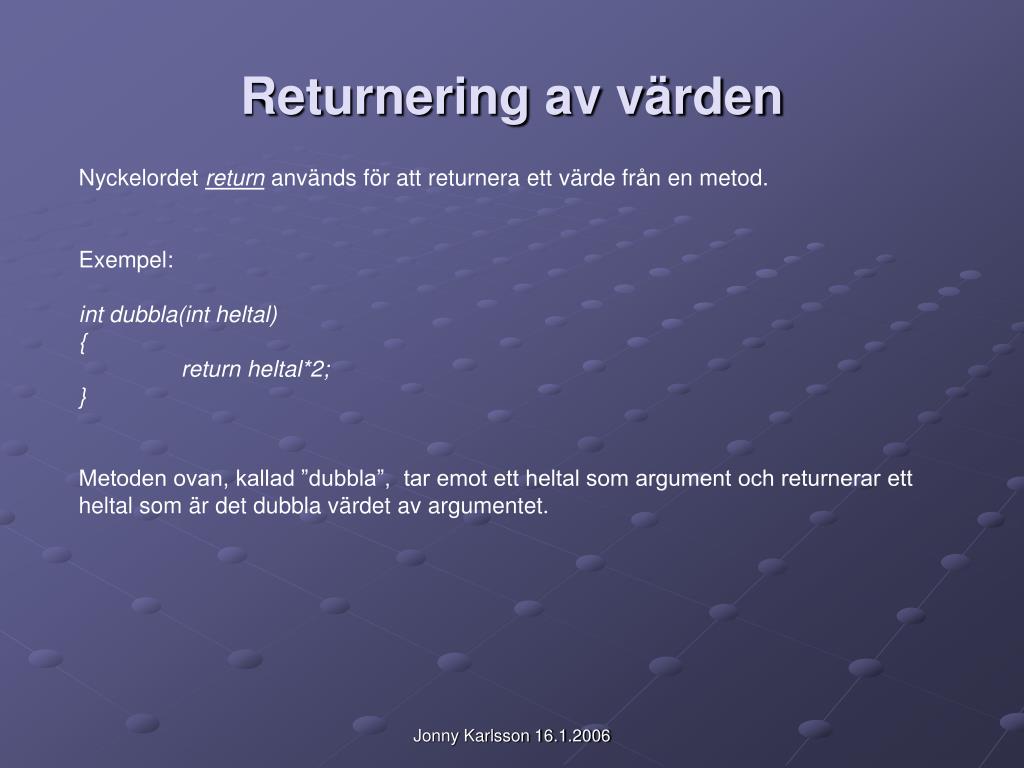 Returnering av värden

Nyckelordet return används för att returnera ett värde från en metod.

Exempel:

int dubbla(int heltal)
{
return heltal*2;
}

Metoden ovan, kallad ”dubbla”, tar emot ett heltal som argument och returnerar ett heltal som är det dubbla värdet av argumentet.

Jonny Karlsson 16.1.2006